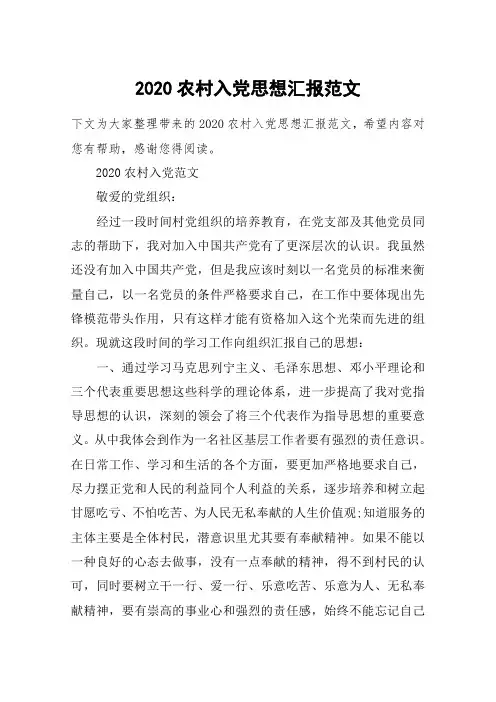 2020 农村入党思想汇报范文

下文为大家整理带来的 2020 农村入党思想汇报范文，希望内容对您有帮助，感谢您得阅读。

2020 农村入党范文

敬爱的党组织：

经过一段时间村党组织的培养教育，在党支部及其他党员同志的帮助下，我对加入中国共产党有了更深层次的认识。我虽然还没有加入中国共产党，但是我应该时刻以一名党员的标准来衡量自己，以一名党员的条件严格要求自己，在工作中要体现出先锋模范带头作用，只有这样才能有资格加入这个光荣而先进的组织。现就这段时间的学习工作向组织汇报自己的思想：

一、通过学习马克思列宁主义、毛泽东思想、邓小平理论和三个代表重要思想这些科学的理论体系，进一步提高了我对党指导思想的认识，深刻的领会了将三个代表作为指导思想的重要意义。从中我体会到作为一名社区基层工作者要有强烈的责任意识。在日常工作、学习和生活的各个方面，要更加严格地要求自己，尽力摆正党和人民的利益同个人利益的关系，逐步培养和树立起甘愿吃亏、不怕吃苦、为人民无私奉献的人生价值观;知道服务的主体主要是全体村民，潜意识里尤其要有奉献精神。如果不能以一种良好的心态去做事，没有一点奉献的精神，得不到村民的认可，同时要树立干一行、爱一行、乐意吃苦、乐意为人、无私奉献精神，要有崇高的事业心和强烈的责任感，始终不能忘记自己